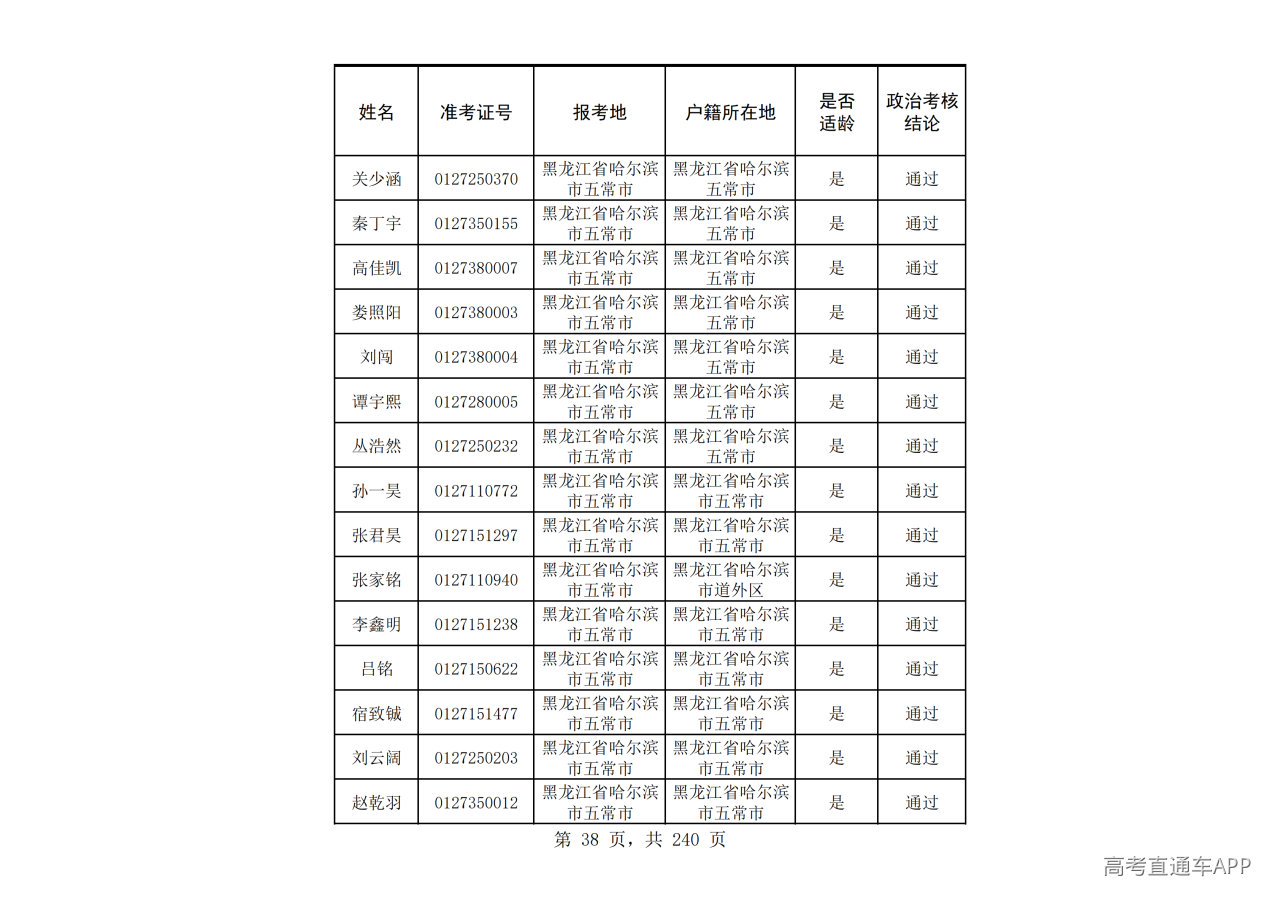 | 姓名 | 准考证号 | 报考地 | 户籍所在地 | 是否适龄 | 政治考核结论 |
|---|---|---|---|---|---|
| 关少涵 | 0127250370 | 黑龙江省哈尔滨市五常市 | 黑龙江省哈尔滨五常市 | 是 | 通过 |
| 秦丁宇 | 0127350155 | 黑龙江省哈尔滨市五常市 | 黑龙江省哈尔滨五常市 | 是 | 通过 |
| 高佳凯 | 0127380007 | 黑龙江省哈尔滨市五常市 | 黑龙江省哈尔滨五常市 | 是 | 通过 |
| 娄照阳 | 0127380003 | 黑龙江省哈尔滨市五常市 | 黑龙江省哈尔滨五常市 | 是 | 通过 |
| 刘闯 | 0127380004 | 黑龙江省哈尔滨市五常市 | 黑龙江省哈尔滨五常市 | 是 | 通过 |
| 谭宇熙 | 0127280005 | 黑龙江省哈尔滨市五常市 | 黑龙江省哈尔滨五常市 | 是 | 通过 |
| 丛浩然 | 0127250232 | 黑龙江省哈尔滨市五常市 | 黑龙江省哈尔滨五常市 | 是 | 通过 |
| 孙一昊 | 0127110772 | 黑龙江省哈尔滨市五常市 | 黑龙江省哈尔滨市五常市 | 是 | 通过 |
| 张君昊 | 0127151297 | 黑龙江省哈尔滨市五常市 | 黑龙江省哈尔滨市五常市 | 是 | 通过 |
| 张家铭 | 0127110940 | 黑龙江省哈尔滨市五常市 | 黑龙江省哈尔滨市道外区 | 是 | 通过 |
| 李鑫明 | 0127151238 | 黑龙江省哈尔滨市五常市 | 黑龙江省哈尔滨市五常市 | 是 | 通过 |
| 吕铭 | 0127150622 | 黑龙江省哈尔滨市五常市 | 黑龙江省哈尔滨市五常市 | 是 | 通过 |
| 宿致铖 | 0127151477 | 黑龙江省哈尔滨市五常市 | 黑龙江省哈尔滨市五常市 | 是 | 通过 |
| 刘云阔 | 0127250203 | 黑龙江省哈尔滨市五常市 | 黑龙江省哈尔滨市五常市 | 是 | 通过 |
| 赵乾羽 | 0127350012 | 黑龙江省哈尔滨市五常市 | 黑龙江省哈尔滨市五常市 | 是 | 通过 |

第 38 页，共 240 页

高考直通车APP